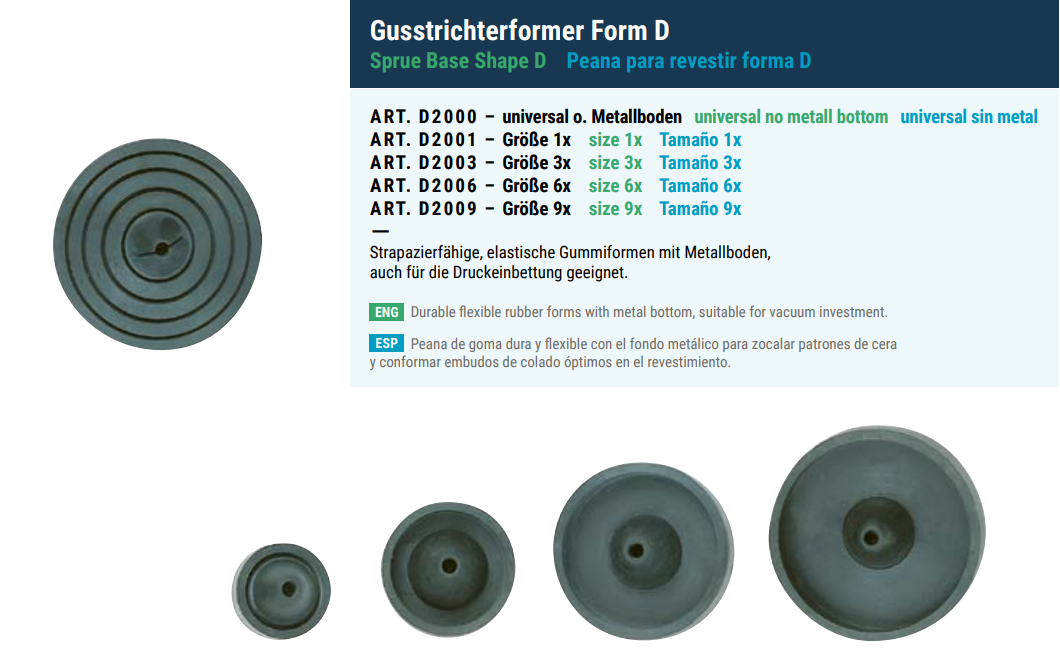 Gusstrichterformer Form D
Sprue Base Shape D Peana para revestir forma D

ART. D2000 – universal o. Metallboden universal no metall bottom universal sin metal
ART. D2001 – Größe 1x size 1x Tamaño 1x
ART. D2003 – Größe 3x size 3x Tamaño 3x
ART. D2006 – Größe 6x size 6x Tamaño 6x
ART. D2009 – Größe 9x size 9x Tamaño 9x
—

Strapazierfähige, elastische Gummiformen mit Metallboden, auch für die Druckeinbettung geeignet.

ENG Durable flexible rubber forms with metal bottom, suitable for vacuum investment.

ESP Peana de goma dura y flexible con el fondo metálico para zocalar patrones de cera y conformar embudos de colado óptimos en el revestimiento.